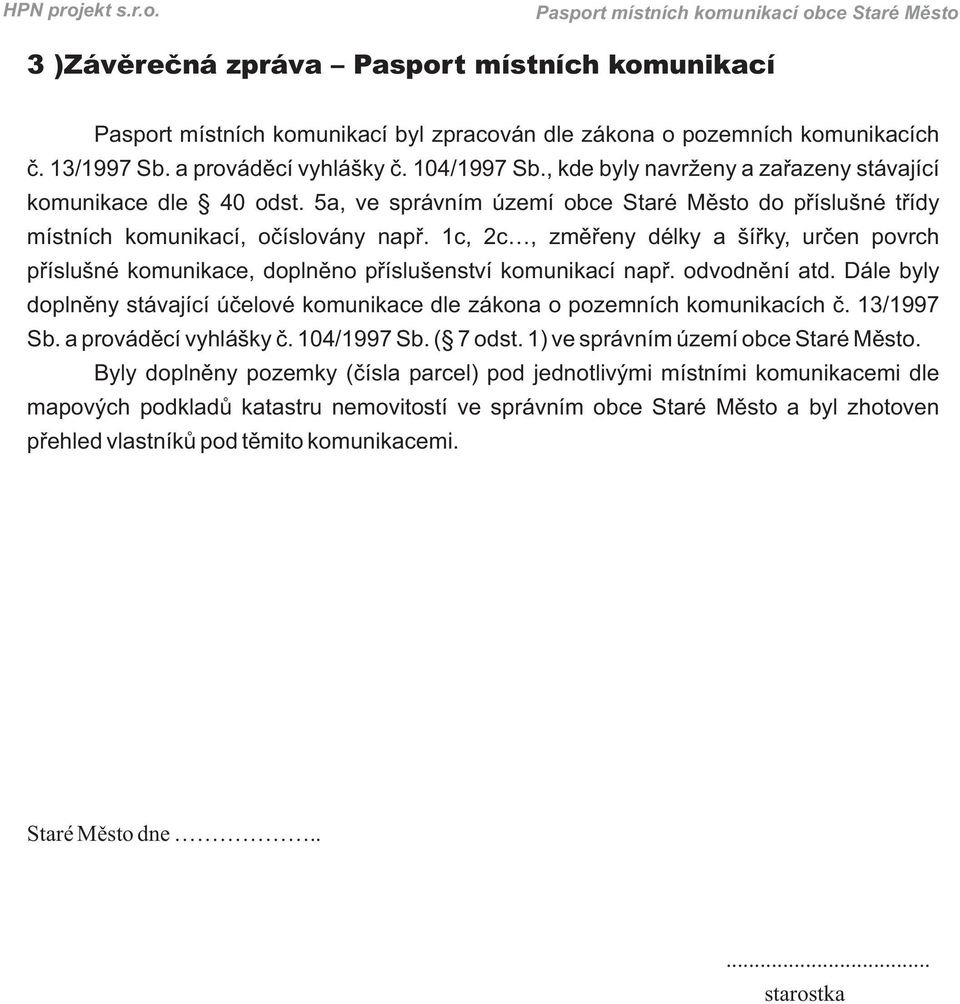 HPN projekt s.r.o. Pasport místních komunikací obce Staré Město

3 )Závěrečná zpráva – Pasport místních komunikací

Pasport místních komunikací byl zpracován dle zákona o pozemních komunikacích č. 13/1997 Sb. a prováděcí vyhlášky č. 104/1997 Sb., kde byly navrženy a zařazeny stávající komunikace dle § 40 odst. 5a, ve správním území obce Staré Město do příslušné třídy místních komunikací, očíslovány např. 1c, 2c…, změřeny délky a šířky, určen povrch příslušné komunikace, doplněno příslušenství komunikací např. odvodnění atd. Dále byly doplněny stávající účelové komunikace dle zákona o pozemních komunikacích č. 13/1997 Sb. a prováděcí vyhlášky č. 104/1997 Sb. (§ 7 odst. 1) ve správním území obce Staré Město.

Byly doplněny pozemky (čísla parcel) pod jednotlivými místními komunikacemi dle mapových podkladů katastru nemovitostí ve správním obce Staré Město a byl zhotoven přehled vlastníků pod těmito komunikacemi.

Staré Město dne ………………..

.................................
starostka